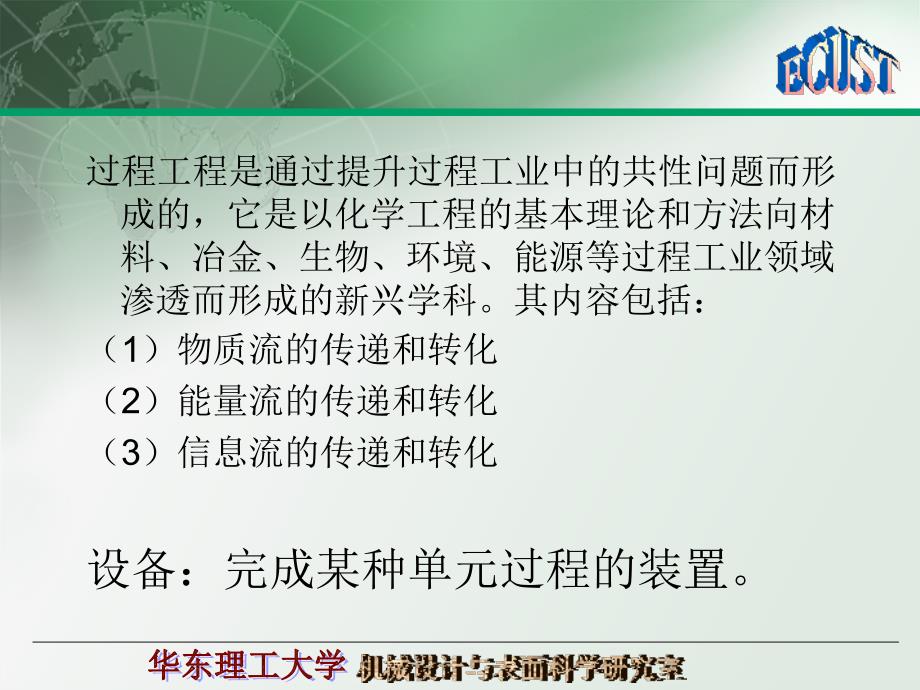 ECUST

过程工程是通过提升过程工业中的共性问题而形成的，它是以化学工程的基本理论和方法向材料、冶金、生物、环境、能源等过程工业领域渗透而形成的新兴学科。其内容包括：
（1）物质流的传递和转化
（2）能量流的传递和转化
（3）信息流的传递和转化

设备：完成某种单元过程的装置。

华东理工大学 机械设计与表面科学研究室